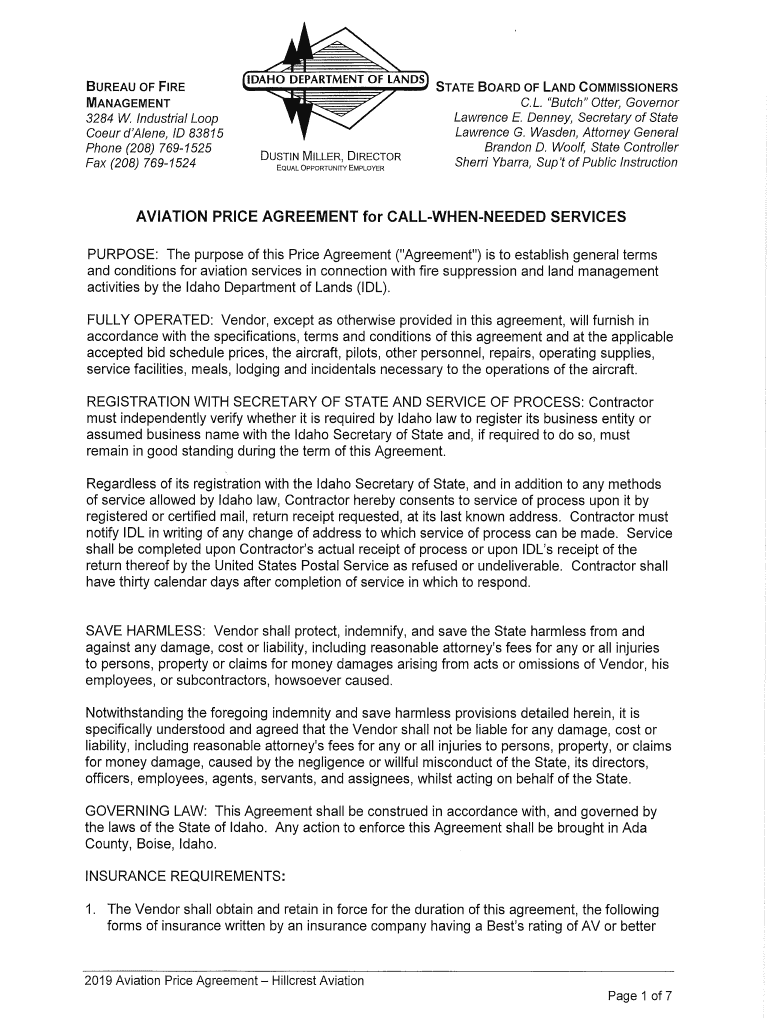 BUREAU OF FIRE MANAGEMENT
3284 W. Industrial Loop
Coeur d'Alene, ID 83815
Phone (208) 769-1525
Fax (208) 769-1524

IDAHO DEPARTMENT OF LANDS

DUSTIN MILLER, DIRECTOR
EQUAL OPPORTUNITY EMPLOYER

STATE BOARD OF LAND COMMISSIONERS
C.L. "Butch" Otter, Governor
Lawrence E. Denney, Secretary of State
Lawrence G. Wasden, Attorney General
Brandon D. Woolf, State Controller
Sherri Ybarra, Sup't of Public Instruction

AVIATION PRICE AGREEMENT for CALL-WHEN-NEEDED SERVICES

PURPOSE: The purpose of this Price Agreement ("Agreement") is to establish general terms and conditions for aviation services in connection with fire suppression and land management activities by the Idaho Department of Lands (IDL).

FULLY OPERATED: Vendor, except as otherwise provided in this agreement, will furnish in accordance with the specifications, terms and conditions of this agreement and at the applicable accepted bid schedule prices, the aircraft, pilots, other personnel, repairs, operating supplies, service facilities, meals, lodging and incidentals necessary to the operations of the aircraft.

REGISTRATION WITH SECRETARY OF STATE AND SERVICE OF PROCESS: Contractor must independently verify whether it is required by Idaho law to register its business entity or assumed business name with the Idaho Secretary of State and, if required to do so, must remain in good standing during the term of this Agreement.

Regardless of its registration with the Idaho Secretary of State, and in addition to any methods of service allowed by Idaho law, Contractor hereby consents to service of process upon it by registered or certified mail, return receipt requested, at its last known address. Contractor must notify IDL in writing of any change of address to which service of process can be made. Service shall be completed upon Contractor's actual receipt of process or upon IDL's receipt of the return thereof by the United States Postal Service as refused or undeliverable. Contractor shall have thirty calendar days after completion of service in which to respond.

SAVE HARMLESS: Vendor shall protect, indemnify, and save the State harmless from and against any damage, cost or liability, including reasonable attorney's fees for any or all injuries to persons, property or claims for money damages arising from acts or omissions of Vendor, his employees, or subcontractors, howsoever caused.

Notwithstanding the foregoing indemnity and save harmless provisions detailed herein, it is specifically understood and agreed that the Vendor shall not be liable for any damage, cost or liability, including reasonable attorney's fees for any or all injuries to persons, property, or claims for money damage, caused by the negligence or willful misconduct of the State, its directors, officers, employees, agents, servants, and assignees, whilst acting on behalf of the State.

GOVERNING LAW: This Agreement shall be construed in accordance with, and governed by the laws of the State of Idaho. Any action to enforce this Agreement shall be brought in Ada County, Boise, Idaho.

INSURANCE REQUIREMENTS:

1. The Vendor shall obtain and retain in force for the duration of this agreement, the following forms of insurance written by an insurance company having a Best's rating of AV or better

2019 Aviation Price Agreement – Hillcrest Aviation

Page 1 of 7